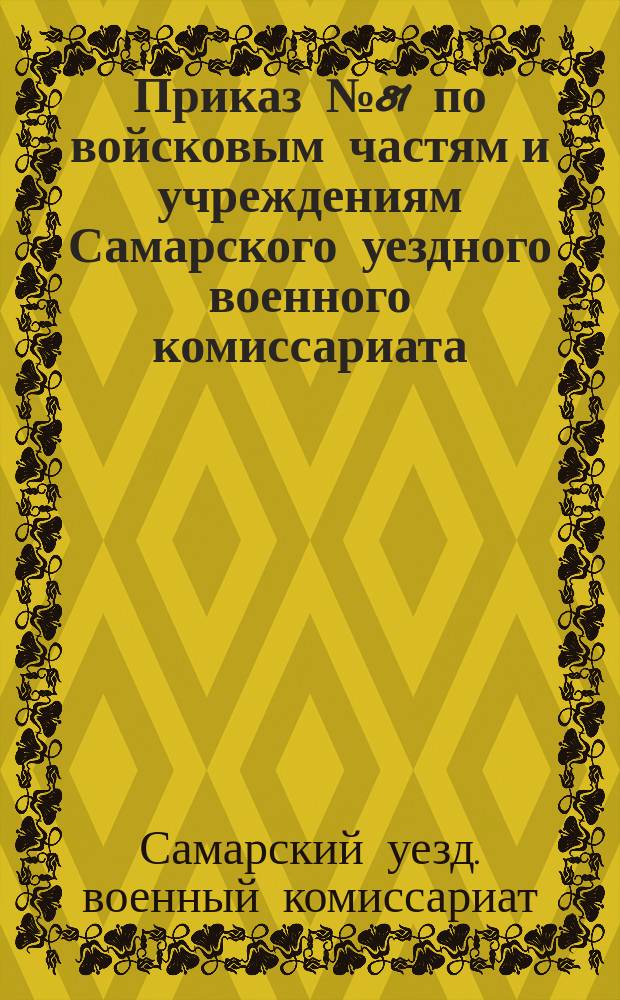 Приказ №81 по войсковым частям и учреждениям Самарского уездного военного комиссариата

Самарский уезд. военный комиссариат